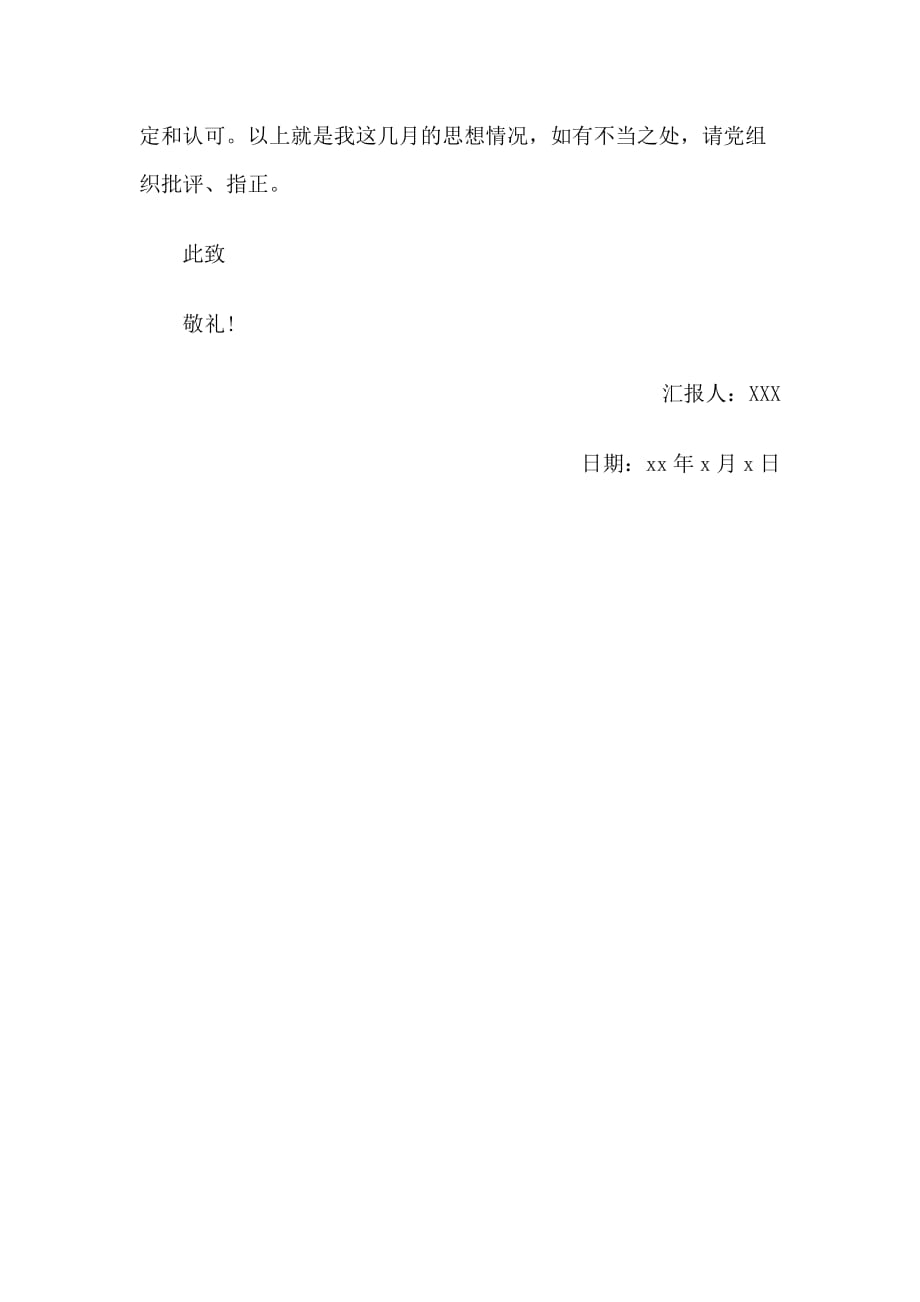 定和认可。以上就是我这几月的思想情况，如有不当之处，请党组织批评、指正。

此致

敬礼！

汇报人：XXX

日期：xx 年 x 月 x 日